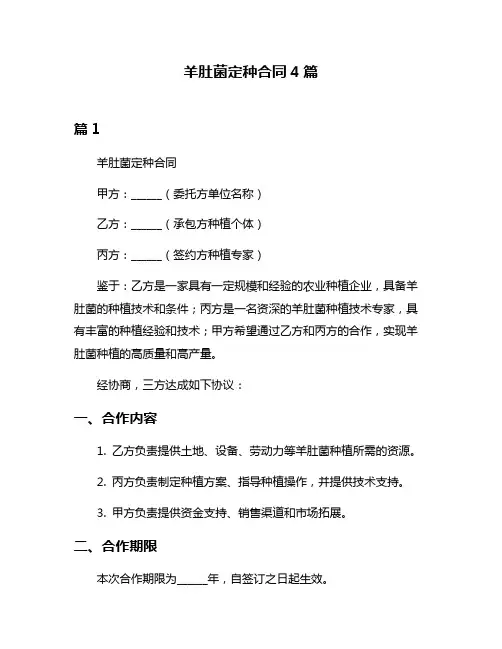 羊肚菌定种合同 4 篇

篇 1

羊肚菌定种合同

甲方：______（委托方单位名称）

乙方：______（承包方种植个体）

丙方：______（签约方种植专家）

鉴于：乙方是一家具有一定规模和经验的农业种植企业，具备羊肚菌的种植技术和条件；丙方是一名资深的羊肚菌种植技术专家，具有丰富的种植经验和技术；甲方希望通过乙方和丙方的合作，实现羊肚菌种植的高质量和高产量。

经协商，三方达成如下协议：

一、合作内容

1. 乙方负责提供土地、设备、劳动力等羊肚菌种植所需的资源。

2. 丙方负责制定种植方案、指导种植操作，并提供技术支持。

3. 甲方负责提供资金支持、销售渠道和市场拓展。

二、合作期限

本次合作期限为______年，自签订之日起生效。